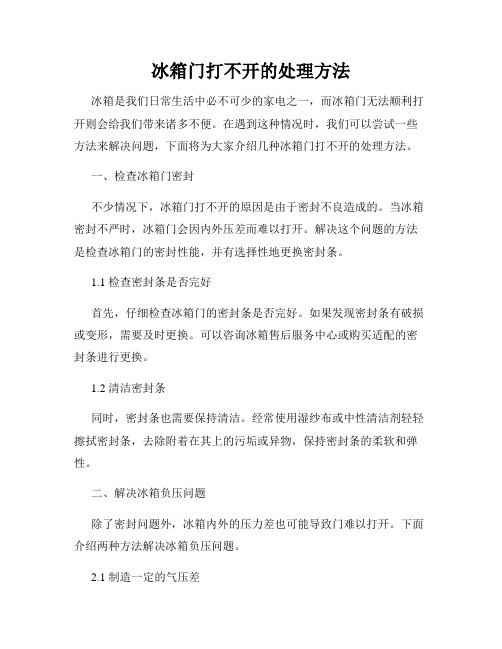 冰箱门打不开的处理方法

冰箱是我们日常生活中必不可少的家电之一，而冰箱门无法顺利打开则会给我们带来诸多不便。在遇到这种情况时，我们可以尝试一些方法来解决问题，下面将为大家介绍几种冰箱门打不开的处理方法。

一、检查冰箱门密封

不少情况下，冰箱门打不开的原因是由于密封不良造成的。当冰箱密封不严时，冰箱门会因内外压差而难以打开。解决这个问题的方法是检查冰箱门的密封性能，并有选择性地更换密封条。

1.1 检查密封条是否完好

首先，仔细检查冰箱门的密封条是否完好。如果发现密封条有破损或变形，需要及时更换。可以咨询冰箱售后服务中心或购买适配的密封条进行更换。

1.2 清洁密封条

同时，密封条也需要保持清洁。经常使用湿纱布或中性清洁剂轻轻擦拭密封条，去除附着在其上的污垢或异物，保持密封条的柔软和弹性。

二、解决冰箱负压问题

除了密封问题外，冰箱内外的压力差也可能导致门难以打开。下面介绍两种方法解决冰箱负压问题。

2.1 制造一定的气压差